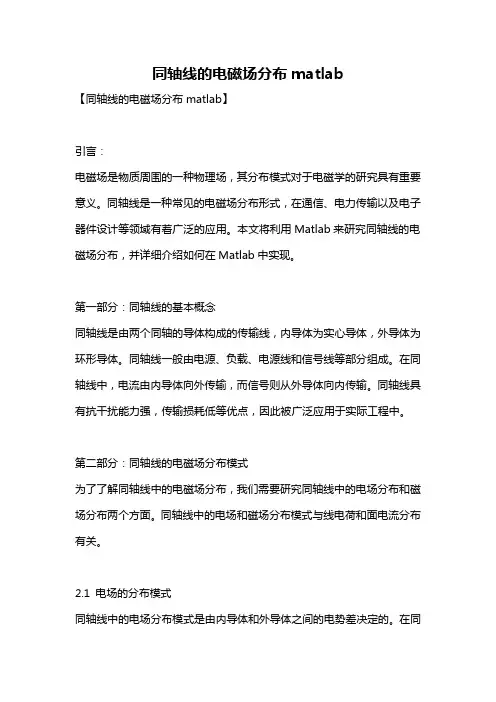 同轴线的电磁场分布 matlab

【同轴线的电磁场分布 matlab】

引言：

电磁场是物质周围的一种物理场，其分布模式对于电磁学的研究具有重要意义。同轴线是一种常见的电磁场分布形式，在通信、电力传输以及电子器件设计等领域有着广泛的应用。本文将利用 Matlab 来研究同轴线的电磁场分布，并详细介绍如何在 Matlab 中实现。

第一部分：同轴线的基本概念

同轴线是由两个同轴的导体构成的传输线，内导体为实心导体，外导体为环形导体。同轴线一般由电源、负载、电源线和信号线等部分组成。在同轴线中，电流由内导体向外传输，而信号则从外导体向内传输。同轴线具有抗干扰能力强，传输损耗低等优点，因此被广泛应用于实际工程中。

第二部分：同轴线的电磁场分布模式

为了了解同轴线中的电磁场分布，我们需要研究同轴线中的电场分布和磁场分布两个方面。同轴线中的电场和磁场分布模式与线电荷和面电流分布有关。

2.1 电场的分布模式

同轴线中的电场分布模式是由内导体和外导体之间的电势差决定的。在同